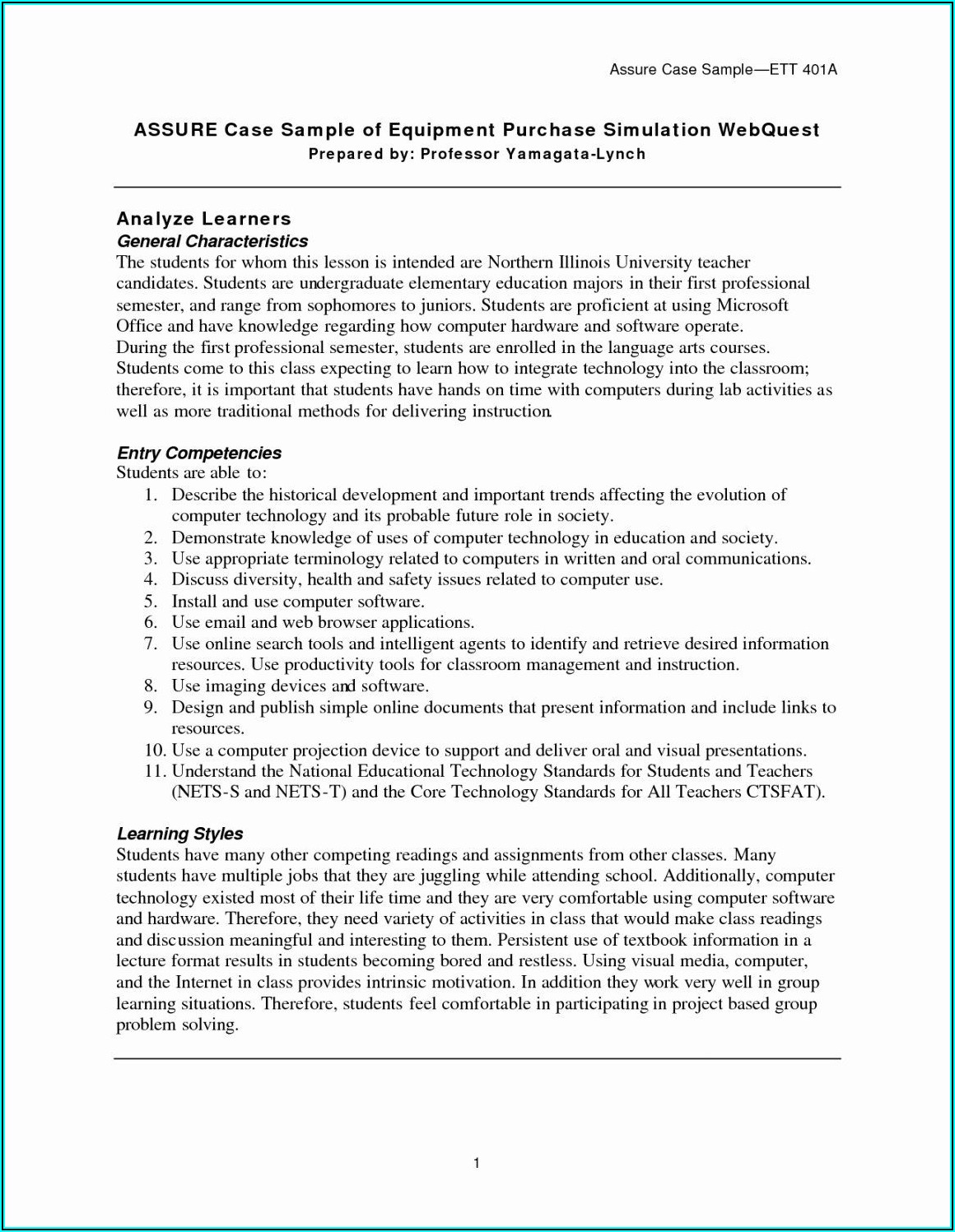 Assure Case Sample—ETT 401A

ASSURE Case Sample of Equipment Purchase Simulation WebQuest
Prepared by: Professor Yamagata-Lynch

Analyze Learners
General Characteristics
The students for whom this lesson is intended are Northern Illinois University teacher candidates. Students are undergraduate elementary education majors in their first professional semester, and range from sophomores to juniors. Students are proficient at using Microsoft Office and have knowledge regarding how computer hardware and software operate.
During the first professional semester, students are enrolled in the language arts courses. Students come to this class expecting to learn how to integrate technology into the classroom; therefore, it is important that students have hands on time with computers during lab activities as well as more traditional methods for delivering instruction.

Entry Competencies
Students are able to:
1. Describe the historical development and important trends affecting the evolution of computer technology and its probable future role in society.
2. Demonstrate knowledge of uses of computer technology in education and society.
3. Use appropriate terminology related to computers in written and oral communications.
4. Discuss diversity, health and safety issues related to computer use.
5. Install and use computer software.
6. Use email and web browser applications.
7. Use online search tools and intelligent agents to identify and retrieve desired information resources. Use productivity tools for classroom management and instruction.
8. Use imaging devices and software.
9. Design and publish simple online documents that present information and include links to resources.
10. Use a computer projection device to support and deliver oral and visual presentations.
11. Understand the National Educational Technology Standards for Students and Teachers (NETS-S and NETS-T) and the Core Technology Standards for All Teachers CTSFAT).

Learning Styles
Students have many other competing readings and assignments from other classes. Many students have multiple jobs that they are juggling while attending school. Additionally, computer technology existed most of their life time and they are very comfortable using computer software and hardware. Therefore, they need variety of activities in class that would make class readings and discussion meaningful and interesting to them. Persistent use of textbook information in a lecture format results in students becoming bored and restless. Using visual media, computer, and the Internet in class provides intrinsic motivation. In addition they work very well in group learning situations. Therefore, students feel comfortable in participating in project based group problem solving.

1